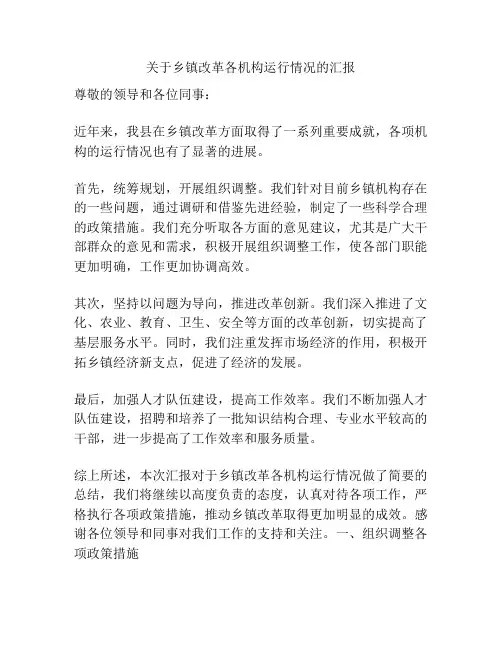 关于乡镇改革各机构运行情况的汇报

尊敬的领导和各位同事：

近年来，我县在乡镇改革方面取得了一系列重要成就，各项机构的运行情况也有了显著的进展。

首先，统筹规划，开展组织调整。我们针对目前乡镇机构存在的一些问题，通过调研和借鉴先进经验，制定了一些科学合理的政策措施。我们充分听取各方面的意见建议，尤其是广大干部群众的意见和需求，积极开展组织调整工作，使各部门职能更加明确，工作更加协调高效。

其次，坚持以问题为导向，推进改革创新。我们深入推进了文化、农业、教育、卫生、安全等方面的改革创新，切实提高了基层服务水平。同时，我们注重发挥市场经济的作用，积极开拓乡镇经济新支点，促进了经济的发展。

最后，加强人才队伍建设，提高工作效率。我们不断加强人才队伍建设，招聘和培养了一批知识结构合理、专业水平较高的干部，进一步提高了工作效率和服务质量。

综上所述，本次汇报对于乡镇改革各机构运行情况做了简要的总结，我们将继续以高度负责的态度，认真对待各项工作，严格执行各项政策措施，推动乡镇改革取得更加明显的成效。感谢各位领导和同事对我们工作的支持和关注。一、组织调整各项政策措施